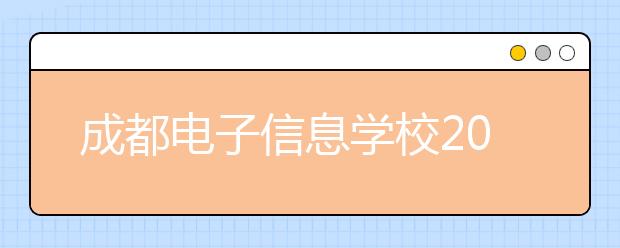 成都电子信息学校20